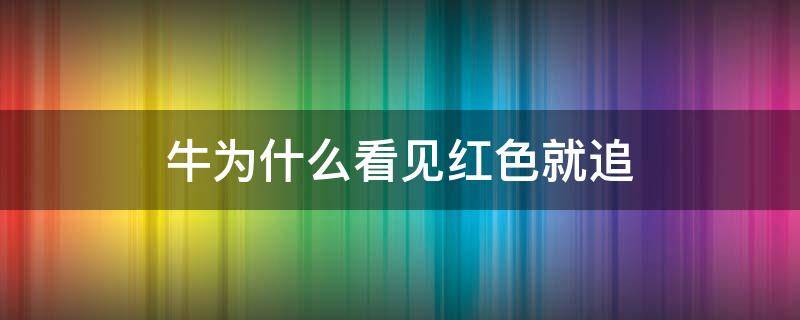 牛为什么看见红色就追